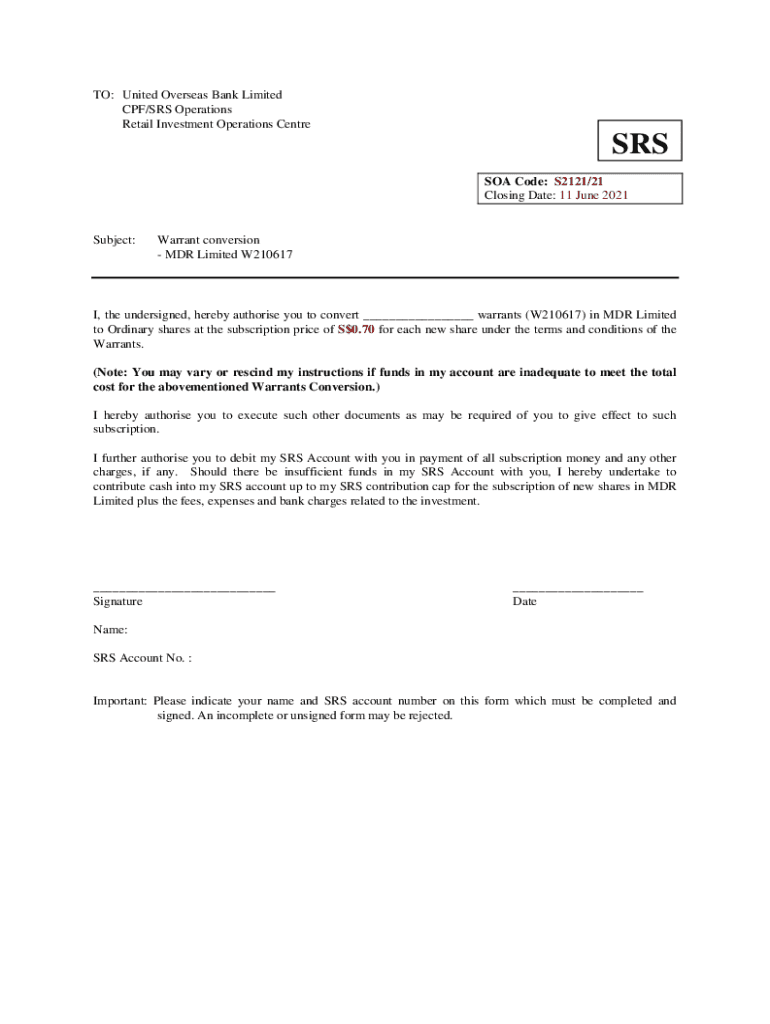 TO: United Overseas Bank Limited
CPF/SRS Operations
Retail Investment Operations Centre

SRS

SOA Code: S2121/21
Closing Date: 11 June 2021

Subject: Warrant conversion
- MDR Limited W210617

I, the undersigned, hereby authorise you to convert ________________ warrants (W210617) in MDR Limited to Ordinary shares at the subscription price of S$0.70 for each new share under the terms and conditions of the Warrants.

(Note: You may vary or rescind my instructions if funds in my account are inadequate to meet the total cost for the abovementioned Warrants Conversion.)

I hereby authorise you to execute such other documents as may be required of you to give effect to such subscription.

I further authorise you to debit my SRS Account with you in payment of all subscription money and any other charges, if any. Should there be insufficient funds in my SRS Account with you, I hereby undertake to contribute cash into my SRS account up to my SRS contribution cap for the subscription of new shares in MDR Limited plus the fees, expenses and bank charges related to the investment.

___________________________
Signature

___________________
Date

Name:

SRS Account No. :

Important: Please indicate your name and SRS account number on this form which must be completed and signed. An incomplete or unsigned form may be rejected.